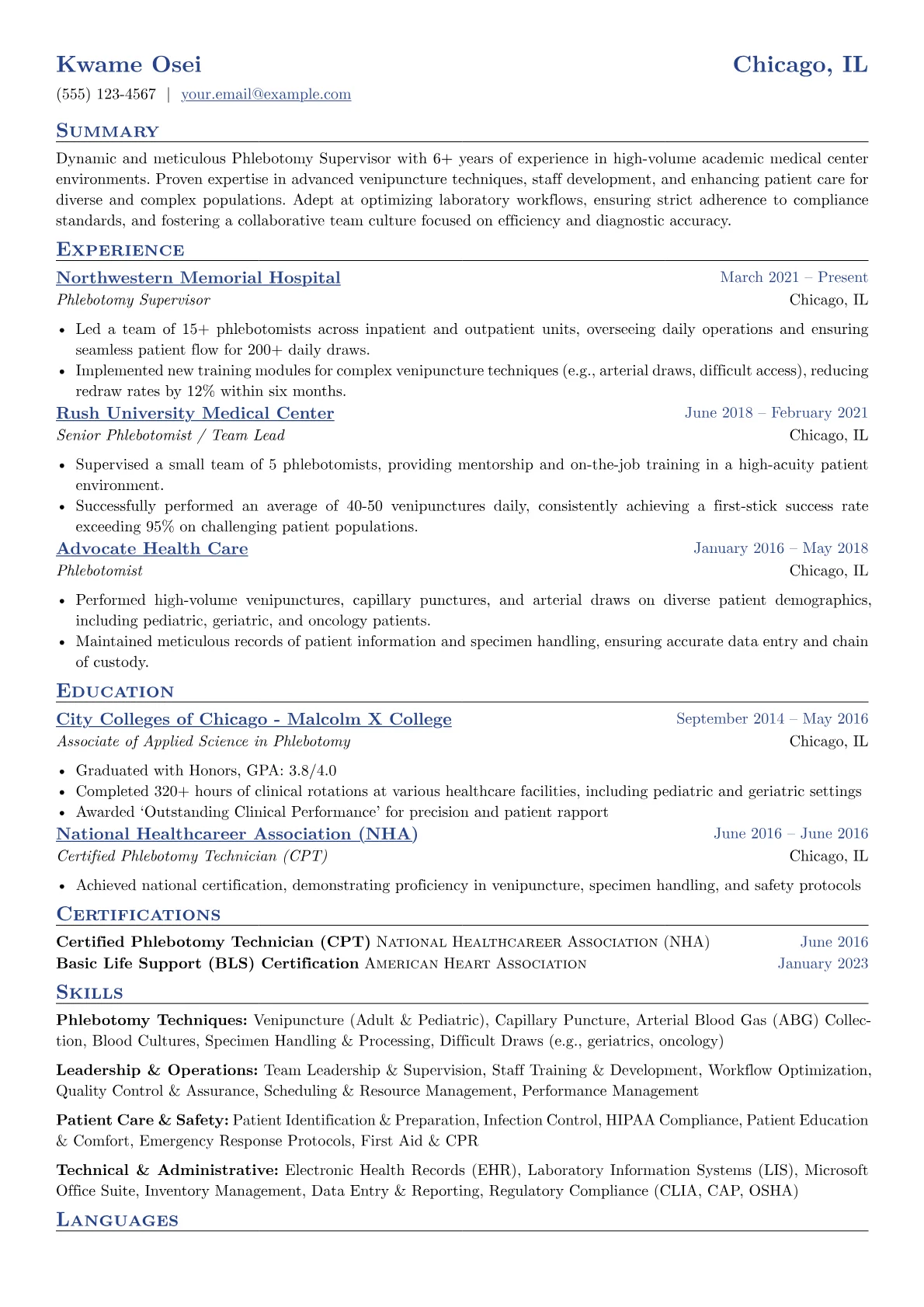 Kwame Osei
Chicago, IL

(555) 123-4567 | your.email@example.com

Summary

Dynamic and meticulous Phlebotomy Supervisor with 6+ years of experience in high-volume academic medical center environments. Proven expertise in advanced venipuncture techniques, staff development, and enhancing patient care for diverse and complex populations. Adept at optimizing laboratory workflows, ensuring strict adherence to compliance standards, and fostering a collaborative team culture focused on efficiency and diagnostic accuracy.

Experience

Northwestern Memorial Hospital
March 2021 – Present
Phlebotomy Supervisor
Chicago, IL

• Led a team of 15+ phlebotomists across inpatient and outpatient units, overseeing daily operations and ensuring seamless patient flow for 200+ daily draws.
• Implemented new training modules for complex venipuncture techniques (e.g., arterial draws, difficult access), reducing redraw rates by 12% within six months.

Rush University Medical Center
June 2018 – February 2021
Senior Phlebotomist / Team Lead
Chicago, IL

• Supervised a small team of 5 phlebotomists, providing mentorship and on-the-job training in a high-acuity patient environment.
• Successfully performed an average of 40-50 venipunctures daily, consistently achieving a first-stick success rate exceeding 95% on challenging patient populations.

Advocate Health Care
January 2016 – May 2018
Phlebotomist
Chicago, IL

• Performed high-volume venipunctures, capillary punctures, and arterial draws on diverse patient demographics, including pediatric, geriatric, and oncology patients.
• Maintained meticulous records of patient information and specimen handling, ensuring accurate data entry and chain of custody.

Education

City Colleges of Chicago - Malcolm X College
September 2014 – May 2016
Associate of Applied Science in Phlebotomy
Chicago, IL

• Graduated with Honors, GPA: 3.8/4.0
• Completed 320+ hours of clinical rotations at various healthcare facilities, including pediatric and geriatric settings
• Awarded 'Outstanding Clinical Performance' for precision and patient rapport

National Healthcareer Association (NHA)
June 2016 – June 2016
Certified Phlebotomy Technician (CPT)
Chicago, IL

• Achieved national certification, demonstrating proficiency in venipuncture, specimen handling, and safety protocols

Certifications

Certified Phlebotomy Technician (CPT) National Healthcareer Association (NHA)
June 2016
Basic Life Support (BLS) Certification American Heart Association
January 2023

Skills

Phlebotomy Techniques: Venipuncture (Adult & Pediatric), Capillary Puncture, Arterial Blood Gas (ABG) Collection, Blood Cultures, Specimen Handling & Processing, Difficult Draws (e.g., geriatrics, oncology)

Leadership & Operations: Team Leadership & Supervision, Staff Training & Development, Workflow Optimization, Quality Control & Assurance, Scheduling & Resource Management, Performance Management

Patient Care & Safety: Patient Identification & Preparation, Infection Control, HIPAA Compliance, Patient Education & Comfort, Emergency Response Protocols, First Aid & CPR

Technical & Administrative: Electronic Health Records (EHR), Laboratory Information Systems (LIS), Microsoft Office Suite, Inventory Management, Data Entry & Reporting, Regulatory Compliance (CLIA, CAP, OSHA)

Languages